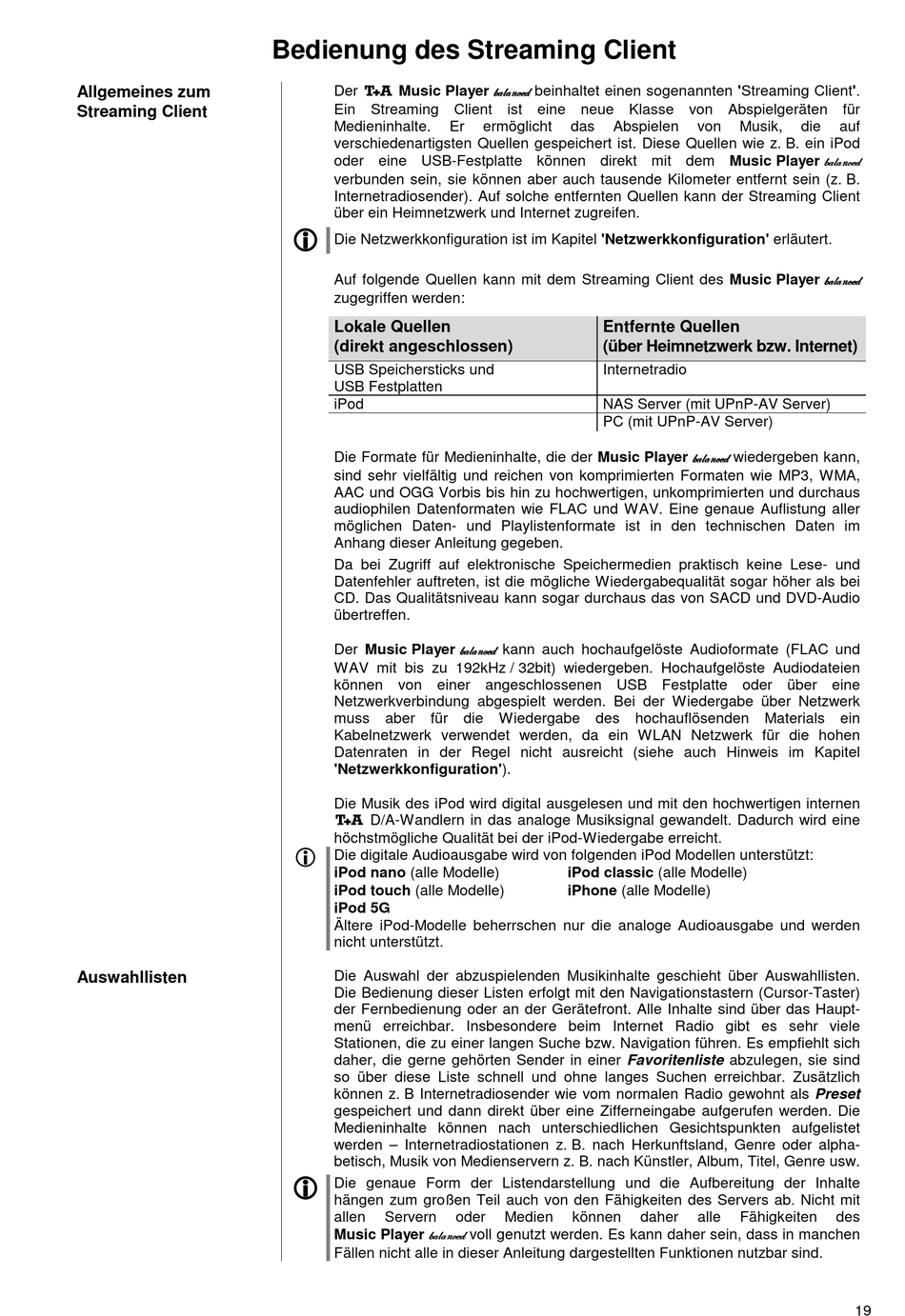 Bedienung des Streaming Client

Allgemeines zum Streaming Client

Der T+A Music Player balanced beinhaltet einen sogenannten 'Streaming Client'. Ein Streaming Client ist eine neue Klasse von Abspielgeräten für Medieninhalte. Er ermöglicht das Abspielen von Musik, die auf verschiedenartigsten Quellen gespeichert ist. Diese Quellen wie z. B. ein iPod oder eine USB-Festplatte können direkt mit dem Music Player balanced verbunden sein, sie können aber auch tausende Kilometer entfernt sein (z. B. Internetradiosender). Auf solche entfernten Quellen kann der Streaming Client über ein Heimnetzwerk und Internet zugreifen.

Die Netzwerkkonfiguration ist im Kapitel 'Netzwerkkonfiguration' erläutert.

Auf folgende Quellen kann mit dem Streaming Client des Music Player balanced zugegriffen werden:

| Lokale Quellen (direkt angeschlossen) | Entfernte Quellen (über Heimnetzwerk bzw. Internet) |
|---|---|
| USB Speichersticks und USB Festplatten | Internetradio |
| iPod | NAS Server (mit UPnP-AV Server) |
| | PC (mit UPnP-AV Server) |

Die Formate für Medieninhalte, die der Music Player balanced wiedergeben kann, sind sehr vielfältig und reichen von komprimierten Formaten wie MP3, WMA, AAC und OGG Vorbis bis hin zu hochwertigen, unkomprimierten und durchaus audiophilen Datenformaten wie FLAC und WAV. Eine genaue Auflistung aller möglichen Daten- und Playlistenformate ist in den technischen Daten im Anhang dieser Anleitung gegeben.

Da bei Zugriff auf elektronische Speichermedien praktisch keine Lese- und Datenfehler auftreten, ist die mögliche Wiedergabequalität sogar höher als bei CD. Das Qualitätsniveau kann sogar durchaus das von SACD und DVD-Audio übertreffen.

Der Music Player balanced kann auch hochaufgelöste Audioformate (FLAC und WAV mit bis zu 192kHz / 32bit) wiedergeben. Hochaufgelöste Audiodateien können von einer angeschlossenen USB Festplatte oder über eine Netzwerkverbindung abgespielt werden. Bei der Wiedergabe über Netzwerk muss aber für die Wiedergabe des hochauflösenden Materials ein Kabelnetzwerk verwendet werden, da ein WLAN Netzwerk für die hohen Datenraten in der Regel nicht ausreicht (siehe auch Hinweis im Kapitel 'Netzwerkkonfiguration').

Die Musik des iPod wird digital ausgelesen und mit den hochwertigen internen T+A D/A-Wandlern in das analoge Musiksignal gewandelt. Dadurch wird eine höchstmögliche Qualität bei der iPod-Wiedergabe erreicht.

Die digitale Audioausgabe wird von folgenden iPod Modellen unterstützt:
iPod nano (alle Modelle) iPod classic (alle Modelle)
iPod touch (alle Modelle) iPhone (alle Modelle)
iPod 5G
Ältere iPod-Modelle beherrschen nur die analoge Audioausgabe und werden nicht unterstützt.

Auswahllisten

Die Auswahl der abzuspielenden Musikinhalte geschieht über Auswahllisten. Die Bedienung dieser Listen erfolgt mit den Navigationstastern (Cursor-Taster) der Fernbedienung oder an der Gerätefront. Alle Inhalte sind über das Hauptmenü erreichbar. Insbesondere beim Internet Radio gibt es sehr viele Stationen, die zu einer langen Suche bzw. Navigation führen. Es empfiehlt sich daher, die gerne gehörten Sender in einer Favoritenliste abzulegen, sie sind so über diese Liste schnell und ohne langes Suchen erreichbar. Zusätzlich können z. B Internetradiosender wie vom normalen Radio gewohnt als Preset gespeichert und dann direkt über eine Zifferneingabe aufgerufen werden. Die Medieninhalte können nach unterschiedlichen Gesichtspunkten aufgelistet werden – Internetradiostationen z. B. nach Herkunftsland, Genre oder alphabetisch, Musik von Medienservern z. B. nach Künstler, Album, Titel, Genre usw.

Die genaue Form der Listendarstellung und die Aufbereitung der Inhalte hängen zum großen Teil auch von den Fähigkeiten des Servers ab. Nicht mit allen Servern oder Medien können daher alle Fähigkeiten des Music Player balanced voll genutzt werden. Es kann daher sein, dass in manchen Fällen nicht alle in dieser Anleitung dargestellten Funktionen nutzbar sind.

19